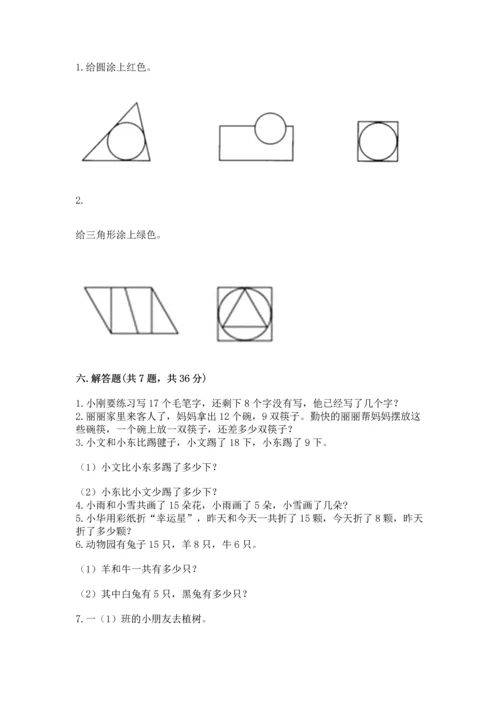 1. 给圆涂上红色。

2.

给三角形涂上绿色。

六. 解答题(共 7 题，共 36 分)

1. 小刚要练习写 17 个毛笔字，还剩下 8 个字没有写，他已经写了几个字？
2. 丽丽家里来客人了，妈妈拿出 12 个碗，9 双筷子。勤快的丽丽帮妈妈摆放这些碗筷，一个碗上放一双筷子，还差多少双筷子？
3. 小文和小东比踢毽子，小文踢了 18 下，小东踢了 9 下。

（1）小文比小东多踢了多少下？

（2）小东比小文少踢了多少下？
4. 小雨和小雪共画了 15 朵花，小雨画了 5 朵，小雪画了几朵？
5. 小华用彩纸折“幸运星”，昨天和今天一共折了 15 颗，今天折了 8 颗，昨天折了多少颗？
6. 动物园有兔子 15 只，羊 8 只，牛 6 只。

（1）羊和牛一共有多少只？

（2）其中白兔有 5 只，黑兔有多少只？

7. 一（1）班的小朋友去植树。